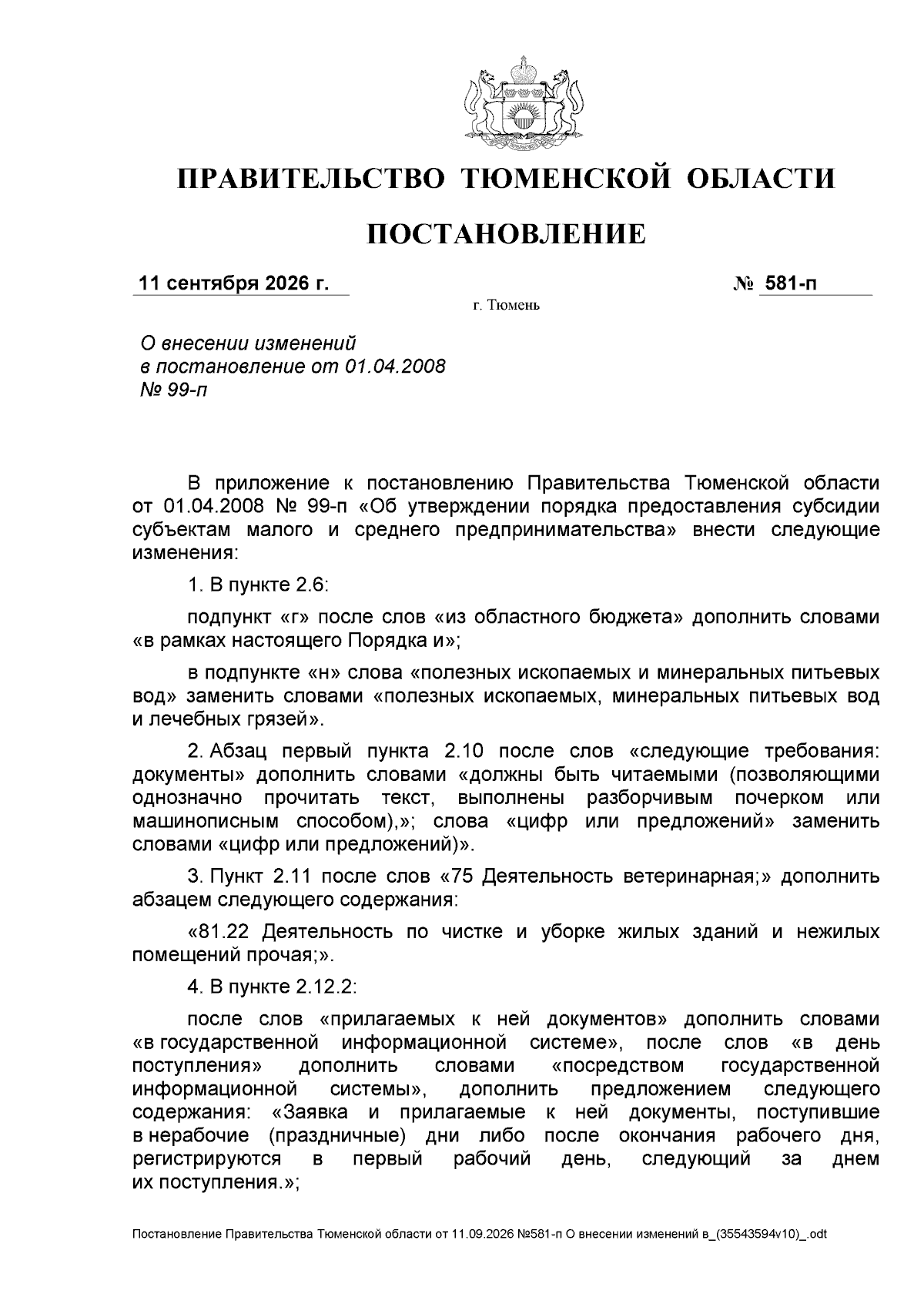 ПРАВИТЕЛЬСТВО ТЮМЕНСКОЙ ОБЛАСТИ

ПОСТАНОВЛЕНИЕ

11 сентября 2026 г. № 581-п

г. Тюмень

О внесении изменений в постановление от 01.04.2008 № 99-п

В приложение к постановлению Правительства Тюменской области от 01.04.2008 № 99-п «Об утверждении порядка предоставления субсидии субъектам малого и среднего предпринимательства» внести следующие изменения:

1. В пункте 2.6:

подпункт «г» после слов «из областного бюджета» дополнить словами «в рамках настоящего Порядка и»;

в подпункте «н» слова «полезных ископаемых и минеральных питьевых вод» заменить словами «полезных ископаемых, минеральных питьевых вод и лечебных грязей».

2. Абзац первый пункта 2.10 после слов «следующие требования: документы» дополнить словами «должны быть читаемыми (позволяющими однозначно прочитать текст, выполнены разборчивым почерком или машинописным способом),»; слова «цифр или предложений» заменить словами «цифр или предложений)».

3. Пункт 2.11 после слов «75 Деятельность ветеринарная;» дополнить абзацем следующего содержания:

«81.22 Деятельность по чистке и уборке жилых зданий и нежилых помещений прочая;».

4. В пункте 2.12.2:

после слов «прилагаемых к ней документов» дополнить словами «в государственной информационной системе», после слов «в день поступления» дополнить словами «посредством государственной информационной системы», дополнить предложением следующего содержания: «Заявка и прилагаемые к ней документы, поступившие в нерабочие (праздничные) дни либо после окончания рабочего дня, регистрируются в первый рабочий день, следующий за днем их поступления.»;

Постановление Правительства Тюменской области от 11.09.2026 №581-п О внесении изменений в_(35543594v10)_.odt